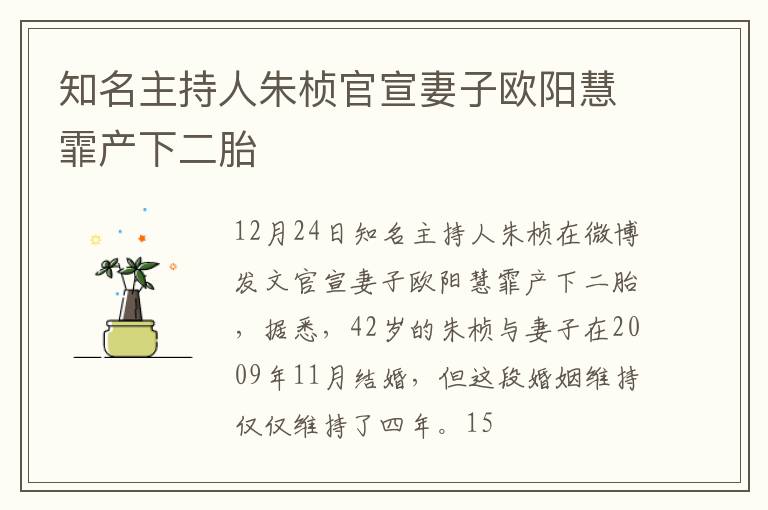 知名主持人朱桢官宣妻子欧阳慧霏产下二胎

12月24日知名主持人朱桢在微博发文官宣妻子欧阳慧霏产下二胎，据悉，42岁的朱桢与妻子在2009年11月结婚，但这段婚姻维持仅仅维持了四年。15